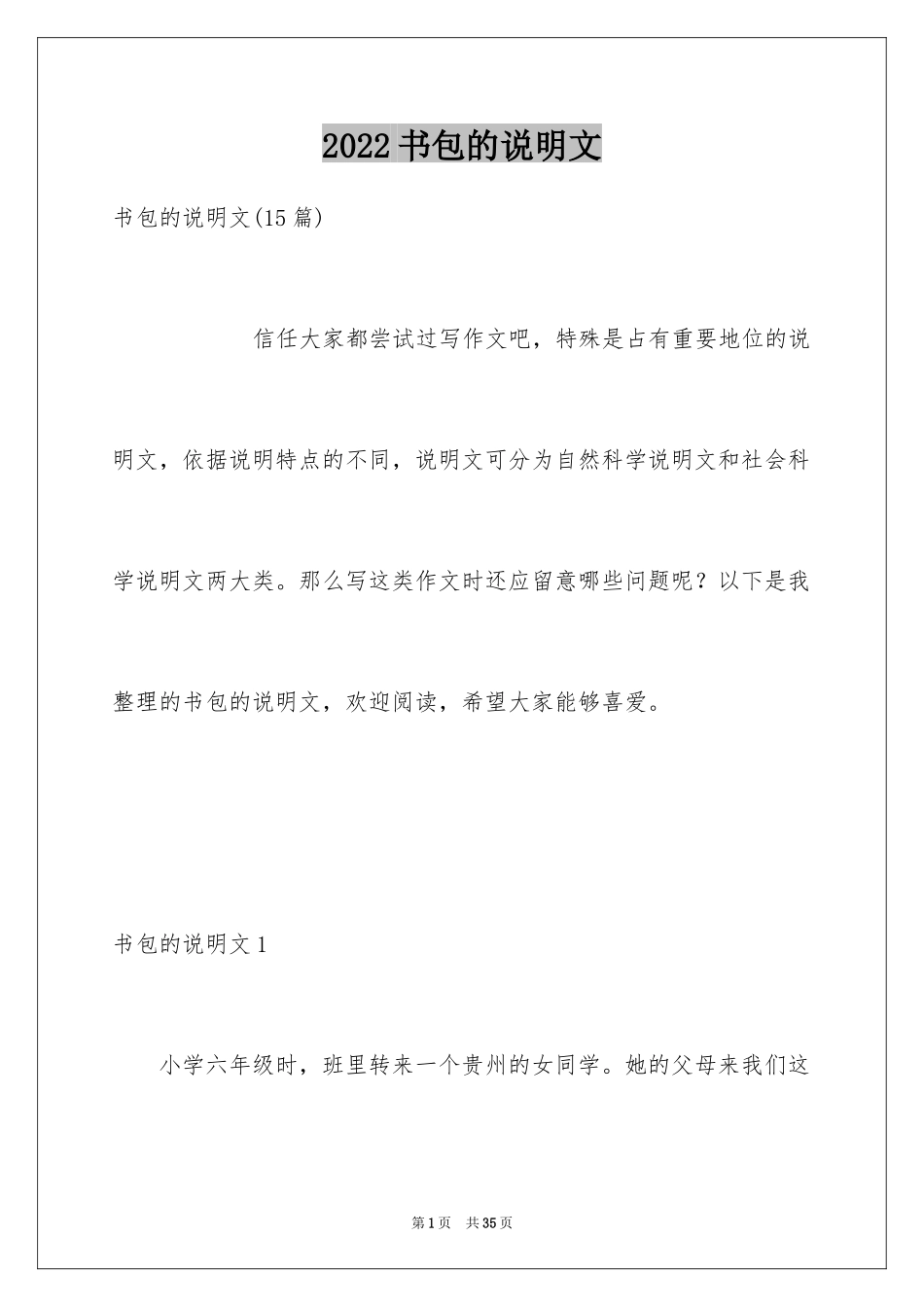 2022书包的说明文

书包的说明文(15篇)

信任大家都尝试过写作文吧，特殊是占有重要地位的说明文，依据说明特点的不同，说明文可分为自然科学说明文和社会科学说明文两大类。那么写这类作文时还应留意哪些问题呢？以下是我整理的书包的说明文，欢迎阅读，希望大家能够喜爱。

书包的说明文1

小学六年级时，班里转来一个贵州的女同学。她的父母来我们这

第1页 共35页